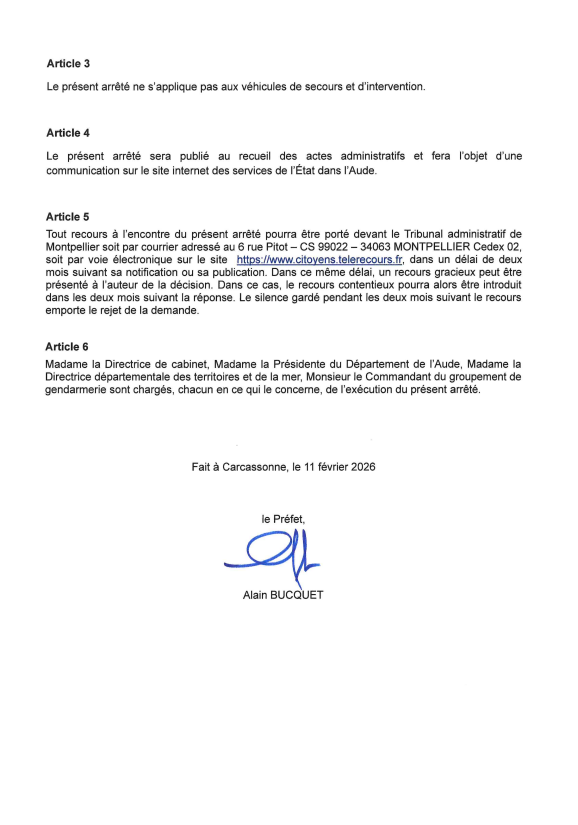 Article 3

Le présent arrêté ne s'applique pas aux véhicules de secours et d'intervention.

Article 4

Le présent arrêté sera publié au recueil des actes administratifs et fera l'objet d'une communication sur le site internet des services de l'État dans l'Aude.

Article 5

Tout recours à l'encontre du présent arrêté pourra être porté devant le Tribunal administratif de Montpellier soit par courrier adressé au 6 rue Pitot – CS 99022 – 34063 MONTPELLIER Cedex 02, soit par voie électronique sur le site https://www.citoyens.telerecours.fr, dans un délai de deux mois suivant sa notification ou sa publication. Dans ce même délai, un recours gracieux peut être présenté à l'auteur de la décision. Dans ce cas, le recours contentieux pourra alors être introduit dans les deux mois suivant la réponse. Le silence gardé pendant les deux mois suivant le recours emporte le rejet de la demande.

Article 6

Madame la Directrice de cabinet, Madame la Présidente du Département de l'Aude, Madame la Directrice départementale des territoires et de la mer, Monsieur le Commandant du groupement de gendarmerie sont chargés, chacun en ce qui le concerne, de l'exécution du présent arrêté.

Fait à Carcassonne, le 11 février 2026

le Préfet,

Alain BUCQUET